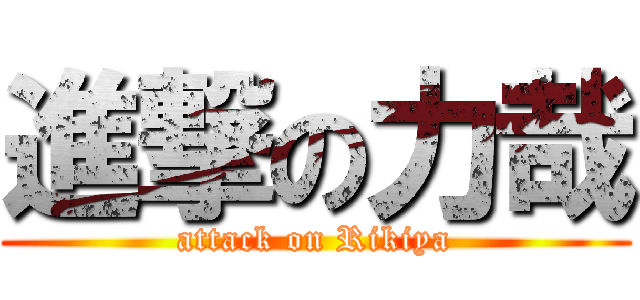 進撃の力哉

attack on Rikiya